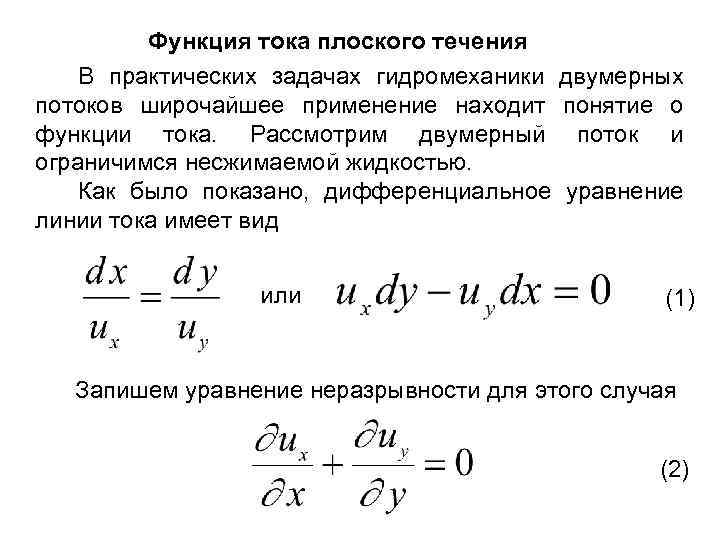 Функция тока плоского течения

В практических задачах гидромеханики двумерных потоков широчайшее применение находит понятие о функции тока. Рассмотрим двумерный поток и ограничимся несжимаемой жидкостью.

Как было показано, дифференциальное уравнение линии тока имеет вид

$\frac{dx}{u_x} = \frac{dy}{u_y}$ или $u_x dy - u_y dx = 0$ (1)

Запишем уравнение неразрывности для этого случая

$\frac{\partial u_x}{\partial x} + \frac{\partial u_y}{\partial y} = 0$ (2)